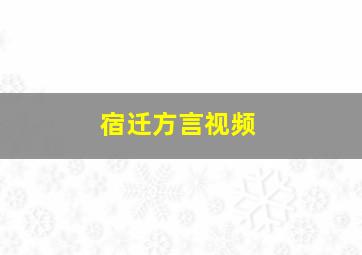 宿迁方言视频